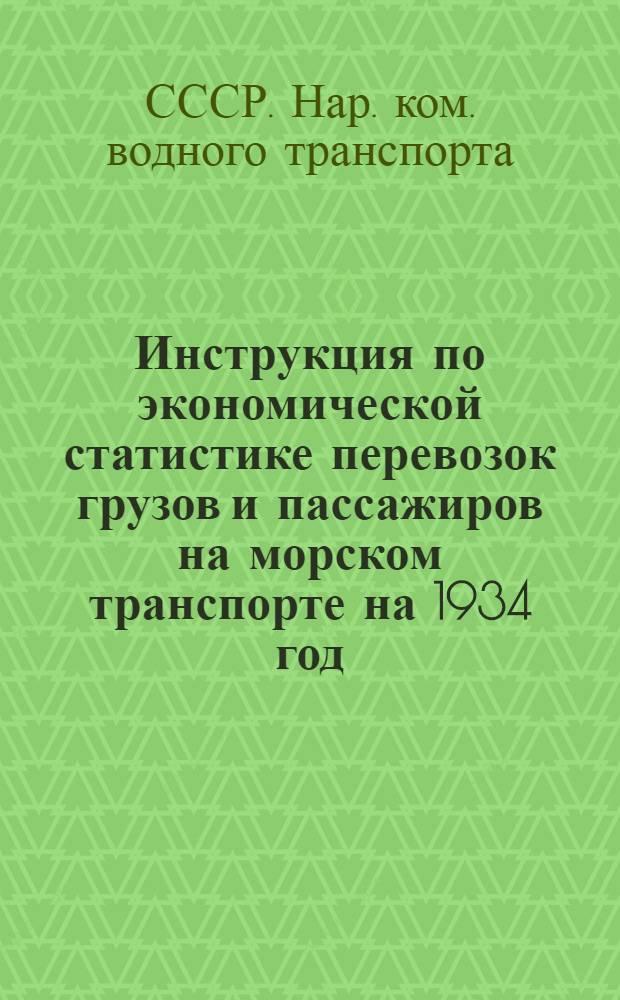 СССР. Нар. ком. водного транспорта

Инструкция по экономической статистике перевозок грузов и пассажиров на морском транспорте на 1934 год